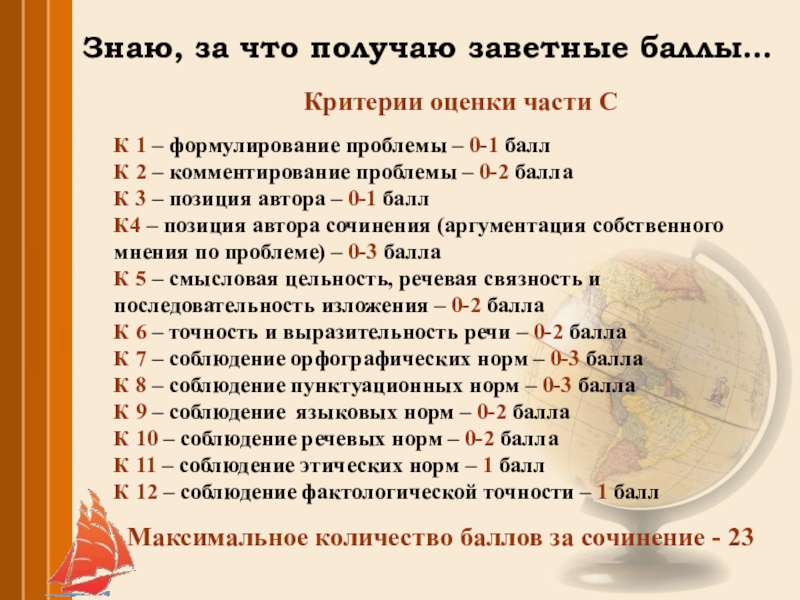 Знаю, за что получаю заветные баллы…

Критерии оценки части С

К 1 – формулирование проблемы – 0-1 балл
К 2 – комментирование проблемы – 0-2 балла
К 3 – позиция автора – 0-1 балл
К4 – позиция автора сочинения (аргументация собственного мнения по проблеме) – 0-3 балла
К 5 – смысловая цельность, речевая связность и последовательность изложения – 0-2 балла
К 6 – точность и выразительность речи – 0-2 балла
К 7 – соблюдение орфографических норм – 0-3 балла
К 8 – соблюдение пунктуационных норм – 0-3 балла
К 9 – соблюдение языковых норм – 0-2 балла
К 10 – соблюдение речевых норм – 0-2 балла
К 11 – соблюдение этических норм – 1 балл
К 12 – соблюдение фактологической точности – 1 балл

Максимальное количество баллов за сочинение - 23